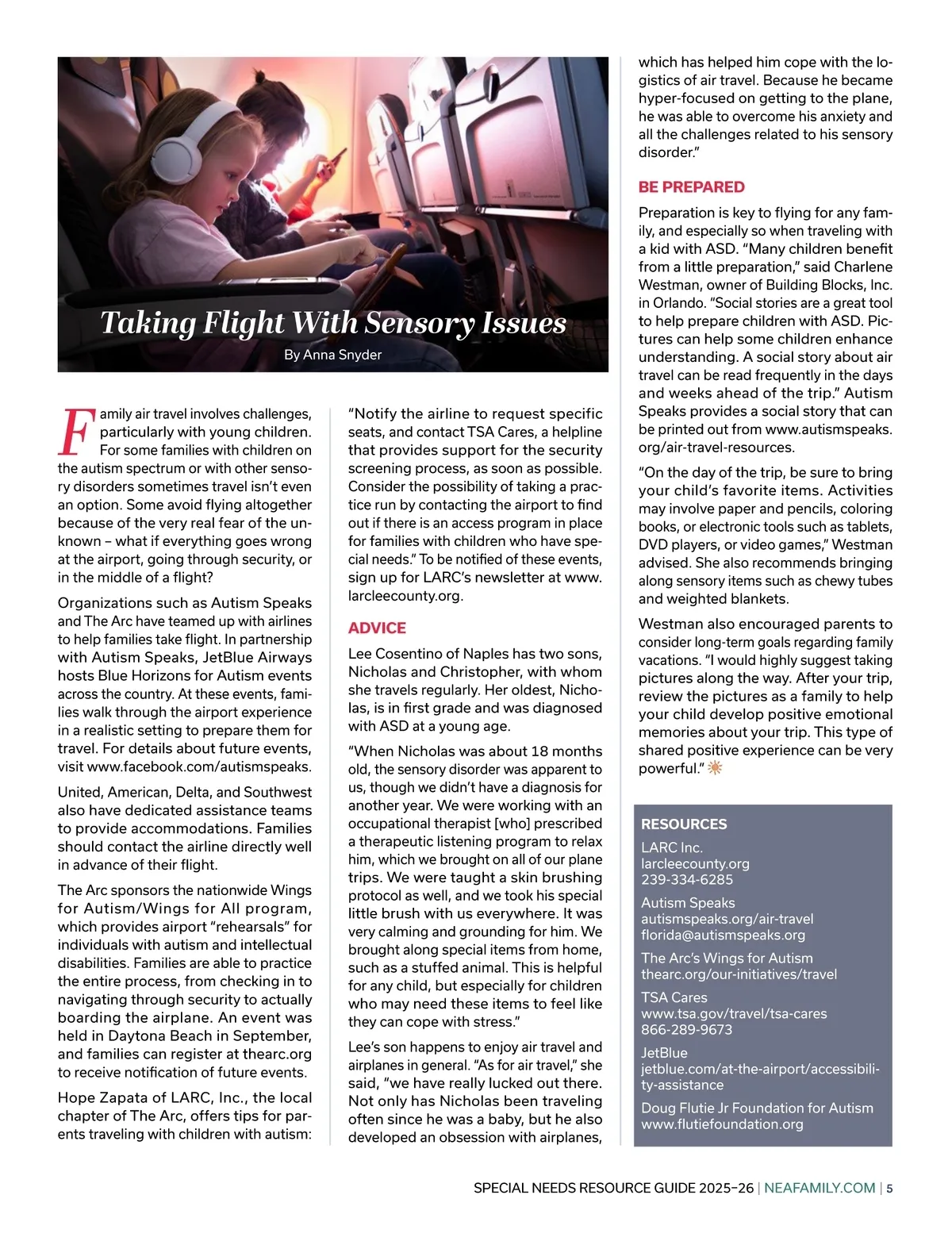 Taking Flight With Sensory Issues

By Anna Snyder

Family air travel involves challenges, particularly with young children. For some families with children on the autism spectrum or with other sensory disorders sometimes travel isn't even an option. Some avoid flying altogether because of the very real fear of the unknown – what if everything goes wrong at the airport, going through security, or in the middle of a flight?

Organizations such as Autism Speaks and The Arc have teamed up with airlines to help families take flight. In partnership with Autism Speaks, JetBlue Airways hosts Blue Horizons for Autism events across the country. At these events, families walk through the airport experience in a realistic setting to prepare them for travel. For details about future events, visit www.facebook.com/autismspeaks.

United, American, Delta, and Southwest also have dedicated assistance teams to provide accommodations. Families should contact the airline directly well in advance of their flight.

The Arc sponsors the nationwide Wings for Autism/Wings for All program, which provides airport "rehearsals" for individuals with autism and intellectual disabilities. Families are able to practice the entire process, from checking in to navigating through security to actually boarding the airplane. An event was held in Daytona Beach in September, and families can register at thearc.org to receive notification of future events.

Hope Zapata of LARC, Inc., the local chapter of The Arc, offers tips for parents traveling with children with autism: "Notify the airline to request specific seats, and contact TSA Cares, a helpline that provides support for the security screening process, as soon as possible. Consider the possibility of taking a practice run by contacting the airport to find out if there is an access program in place for families with children who have special needs." To be notified of these events, sign up for LARC's newsletter at www.larcleecounty.org.

ADVICE

Lee Cosentino of Naples has two sons, Nicholas and Christopher, with whom she travels regularly. Her oldest, Nicholas, is in first grade and was diagnosed with ASD at a young age.

"When Nicholas was about 18 months old, the sensory disorder was apparent to us, though we didn't have a diagnosis for another year. We were working with an occupational therapist [who] prescribed a therapeutic listening program to relax him, which we brought on all of our plane trips. We were taught a skin brushing protocol as well, and we took his special little brush with us everywhere. It was very calming and grounding for him. We brought along special items from home, such as a stuffed animal. This is helpful for any child, but especially for children who may need these items to feel like they can cope with stress."

Lee's son happens to enjoy air travel and airplanes in general. "As for air travel," she said, "we have really lucked out there. Not only has Nicholas been traveling often since he was a baby, but he also developed an obsession with airplanes, which has helped him cope with the logistics of air travel. Because he became hyper-focused on getting to the plane, he was able to overcome his anxiety and all the challenges related to his sensory disorder."

BE PREPARED

Preparation is key to flying for any family, and especially so when traveling with a kid with ASD. "Many children benefit from a little preparation," said Charlene Westman, owner of Building Blocks, Inc. in Orlando. "Social stories are a great tool to help prepare children with ASD. Pictures can help some children enhance understanding. A social story about air travel can be read frequently in the days and weeks ahead of the trip." Autism Speaks provides a social story that can be printed out from www.autismspeaks.org/air-travel-resources.

"On the day of the trip, be sure to bring your child's favorite items. Activities may involve paper and pencils, coloring books, or electronic tools such as tablets, DVD players, or video games," Westman advised. She also recommends bringing along sensory items such as chewy tubes and weighted blankets.

Westman also encouraged parents to consider long-term goals regarding family vacations. "I would highly suggest taking pictures along the way. After your trip, review the pictures as a family to help your child develop positive emotional memories about your trip. This type of shared positive experience can be very powerful."

RESOURCES
LARC Inc.
larcleecounty.org
239-334-6285

Autism Speaks
autismspeaks.org/air-travel
florida@autismspeaks.org

The Arc's Wings for Autism
thearc.org/our-initiatives/travel

TSA Cares
www.tsa.gov/travel/tsa-cares
866-289-9673

JetBlue
jetblue.com/at-the-airport/accessibility-assistance

Doug Flutie Jr Foundation for Autism
www.flutiefoundation.org

SPECIAL NEEDS RESOURCE GUIDE 2025–26 | NEAFAMILY.COM | 5